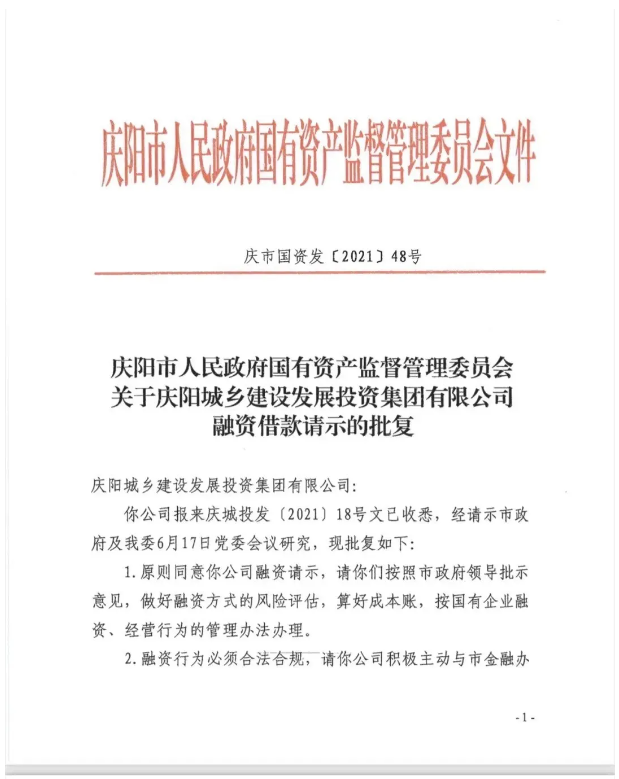 庆阳市人民政府国有资产监督管理委员会文件

庆市国资发〔2021〕48号

庆阳市人民政府国有资产监督管理委员会
关于庆阳城乡建设发展投资集团有限公司
融资借款请示的批复

庆阳城乡建设发展投资集团有限公司:

你公司报来庆城投发〔2021〕18号文已收悉，经请示市政府及我委6月17日党委会议研究，现批复如下:

1.原则同意你公司融资请示，请你们按照市政府领导批示意见，做好融资方式的风险评估，算好成本账，按国有企业融资、经营行为的管理办法办理。

2.融资行为必须合法合规，请你公司积极主动与市金融办

-1-